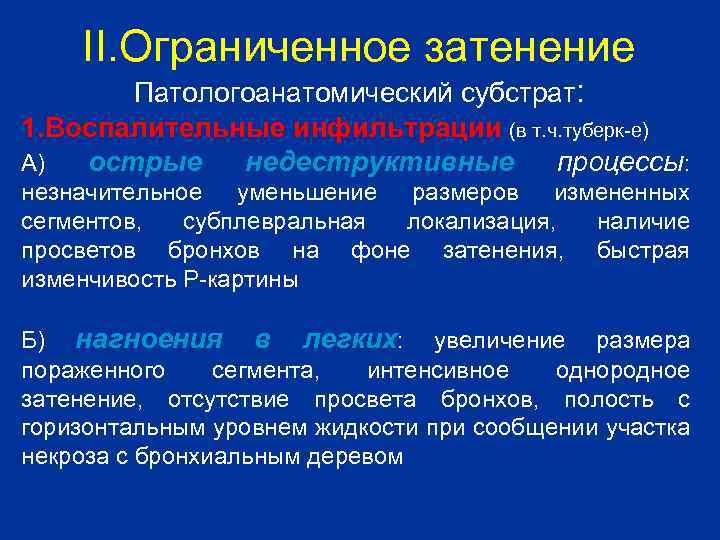 II.Ограниченное затенение

Патологоанатомический субстрат:

1.Воспалительные инфильтрации (в т.ч.туберк-е)

А) острые недеструктивные процессы: незначительное уменьшение размеров измененных сегментов, субплевральная локализация, наличие просветов бронхов на фоне затенения, быстрая изменчивость Р-картины

Б) нагноения в легких: увеличение размера пораженного сегмента, интенсивное однородное затенение, отсутствие просвета бронхов, полость с горизонтальным уровнем жидкости при сообщении участка некроза с бронхиальным деревом